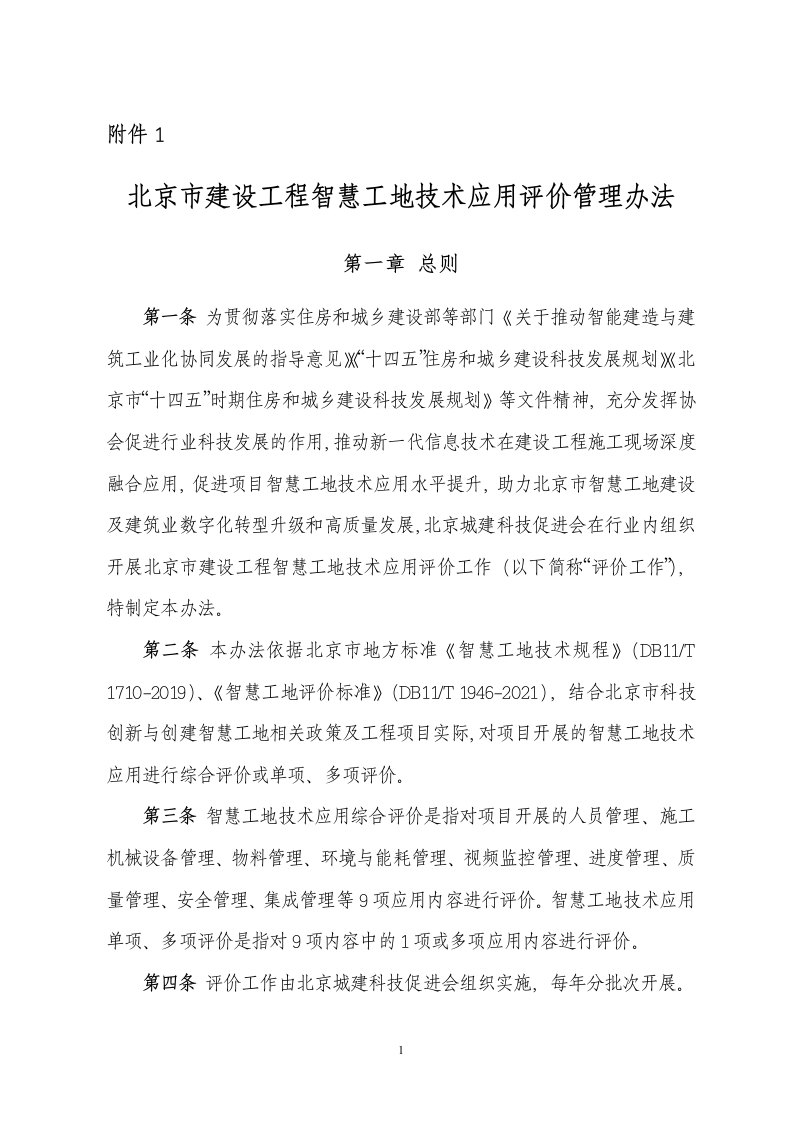 附件 1

北京市建设工程智慧工地技术应用评价管理办法

第一章 总则

第一条 为贯彻落实住房和城乡建设部等部门《关于推动智能建造与建筑工业化协同发展的指导意见》《“十四五”住房和城乡建设科技发展规划》《北京市“十四五”时期住房和城乡建设科技发展规划》等文件精神，充分发挥协会促进行业科技发展的作用，推动新一代信息技术在建设工程施工现场深度融合应用，促进项目智慧工地技术应用水平提升，助力北京市智慧工地建设及建筑业数字化转型升级和高质量发展，北京城建科技促进会在行业内组织开展北京市建设工程智慧工地技术应用评价工作（以下简称“评价工作”），特制定本办法。

第二条 本办法依据北京市地方标准《智慧工地技术规程》（DB11/T 1710-2019）、《智慧工地评价标准》（DB11/T 1946-2021），结合北京市科技创新与创建智慧工地相关政策及工程项目实际，对项目开展的智慧工地技术应用进行综合评价或单项、多项评价。

第三条 智慧工地技术应用综合评价是指对项目开展的人员管理、施工机械设备管理、物料管理、环境与能耗管理、视频监控管理、进度管理、质量管理、安全管理、集成管理等 9 项应用内容进行评价。智慧工地技术应用单项、多项评价是指对 9 项内容中的 1 项或多项应用内容进行评价。

第四条 评价工作由北京城建科技促进会组织实施，每年分批次开展。

1